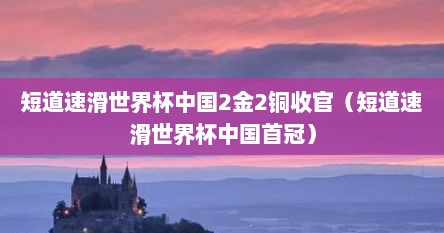 短道速滑世界杯中国2金2铜收官（短道速滑世界杯中国首冠）